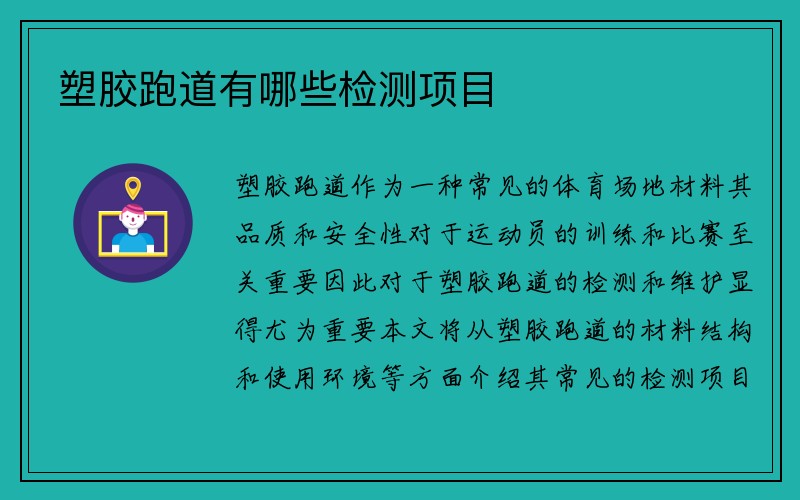 塑胶跑道有哪些检测项目

塑胶跑道作为一种常见的体育场地材料其品质和安全性对于运动员的训练和比赛至关重要因此对于塑胶跑道的检测和维护显得尤为重要本文将从塑胶跑道的材料结构和使用环境等方面介绍其常见的检测项目